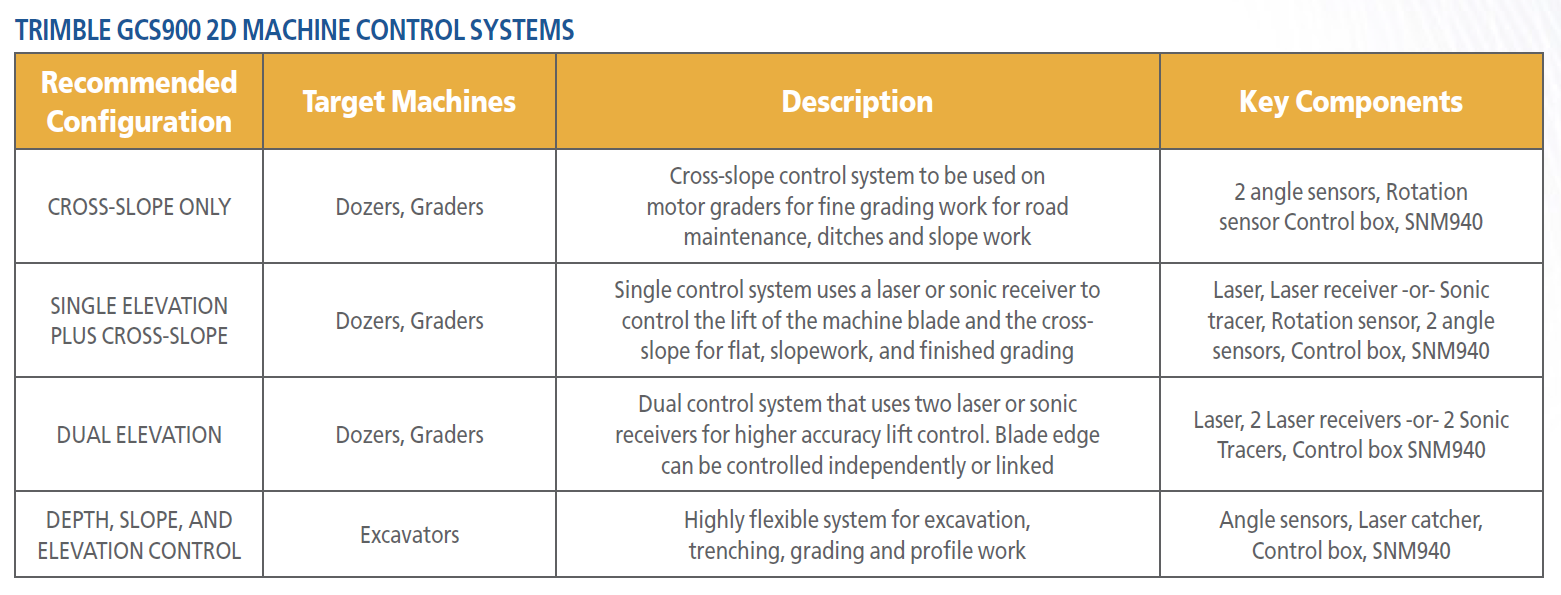 TRIMBLE GCS900 2D MACHINE CONTROL SYSTEMS

| Recommended Configuration | Target Machines | Description | Key Components |
|---|---|---|---|
| CROSS-SLOPE ONLY | Dozers, Graders | Cross-slope control system to be used on motor graders for fine grading work for road maintenance, ditches and slope work | 2 angle sensors, Rotation sensor Control box, SNM940 |
| SINGLE ELEVATION PLUS CROSS-SLOPE | Dozers, Graders | Single control system uses a laser or sonic receiver to control the lift of the machine blade and the cross-slope for flat, slopework, and finished grading | Laser, Laser receiver -or- Sonic tracer, Rotation sensor, 2 angle sensors, Control box, SNM940 |
| DUAL ELEVATION | Dozers, Graders | Dual control system that uses two laser or sonic receivers for higher accuracy lift control. Blade edge can be controlled independently or linked | Laser, 2 Laser receivers -or- 2 Sonic Tracers, Control box SNM940 |
| DEPTH, SLOPE, AND ELEVATION CONTROL | Excavators | Highly flexible system for excavation, trenching, grading and profile work | Angle sensors, Laser catcher, Control box, SNM940 |